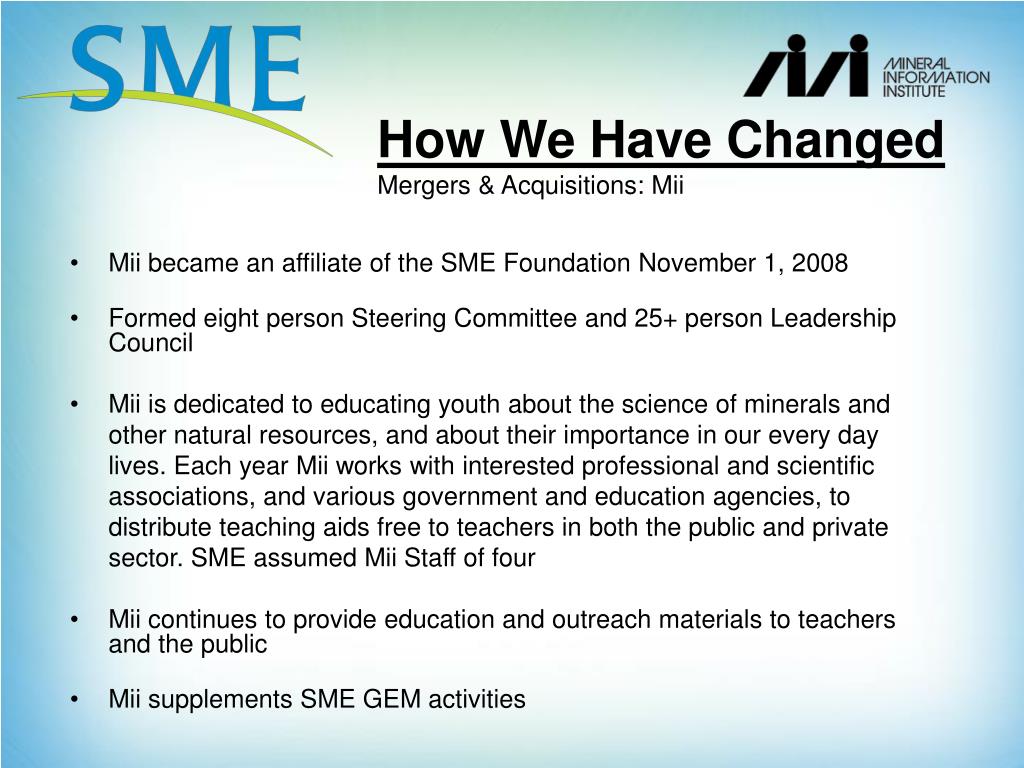 SME

MINERAL INFORMATION INSTITUTE

How We Have Changed
Mergers & Acquisitions: Mii

• Mii became an affiliate of the SME Foundation November 1, 2008

• Formed eight person Steering Committee and 25+ person Leadership Council

• Mii is dedicated to educating youth about the science of minerals and other natural resources, and about their importance in our every day lives. Each year Mii works with interested professional and scientific associations, and various government and education agencies, to distribute teaching aids free to teachers in both the public and private sector. SME assumed Mii Staff of four

• Mii continues to provide education and outreach materials to teachers and the public

• Mii supplements SME GEM activities